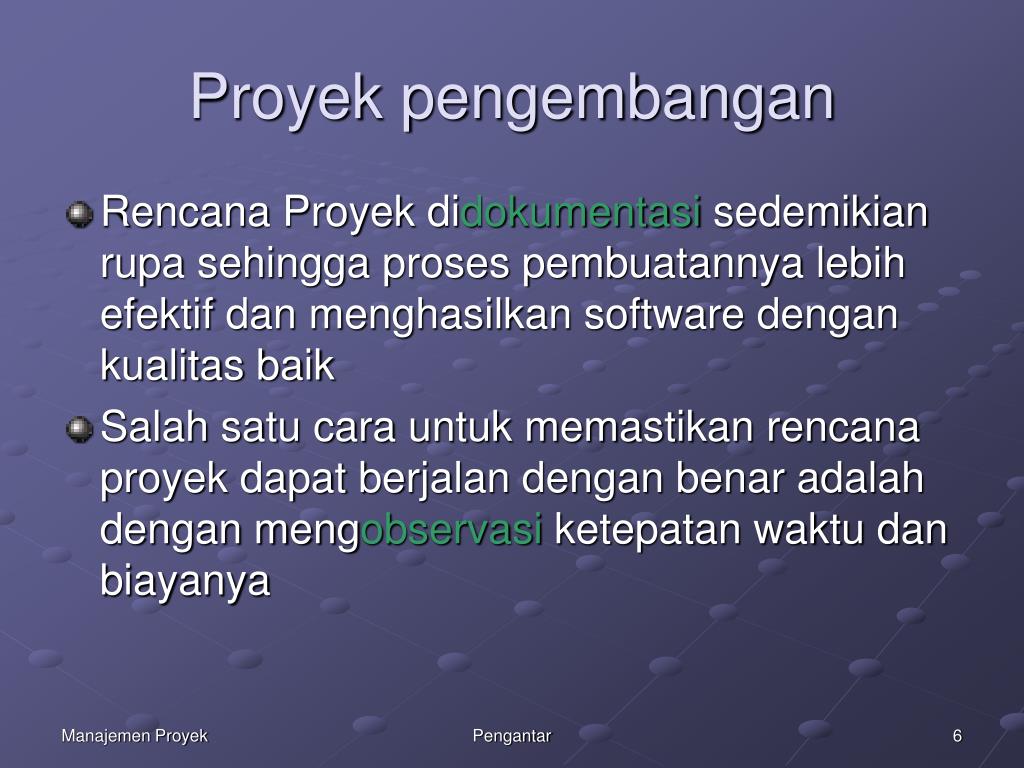 Proyek pengembangan

Rencana Proyek didokumentasi sedemikian rupa sehingga proses pembuatannya lebih efektif dan menghasilkan software dengan kualitas baik

Salah satu cara untuk memastikan rencana proyek dapat berjalan dengan benar adalah dengan mengobservasi ketepatan waktu dan biayanya

Manajemen Proyek

Pengantar

6